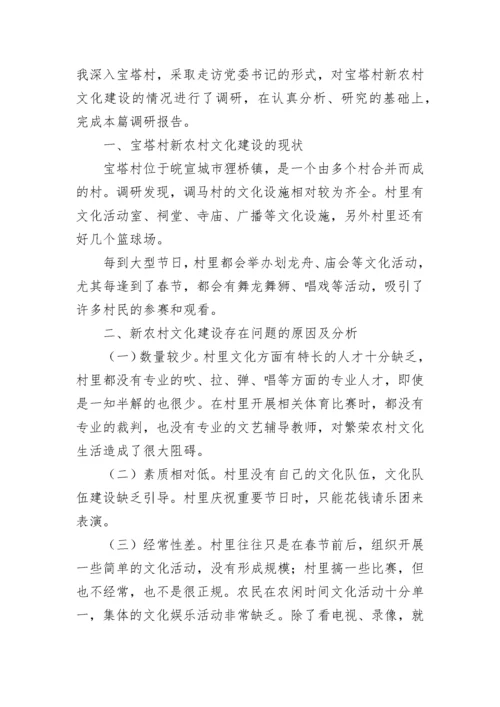 我深入宝塔村，采取走访党委书记的形式，对宝塔村新农村文化建设的情况进行了调研，在认真分析、研究的基础上，完成本篇调研报告。

一、宝塔村新农村文化建设的现状

宝塔村位于皖宣城市狸桥镇，是一个由多个村合并而成的村。调研发现，调马村的文化设施相对较为齐全。村里有文化活动室、祠堂、寺庙、广播等文化设施，另外村里还有好几个篮球场。

每到大型节日，村里都会举办划龙舟、庙会等文化活动，尤其每逢到了春节，都会有舞龙舞狮、唱戏等活动，吸引了许多村民的参赛和观看。

二、新农村文化建设存在问题的原因及分析

（一）数量较少。村里文化方面有特长的人才十分缺乏，村里都没有专业的吹、拉、弹、唱等方面的专业人才，即使是一知半解的也很少。在村里开展相关体育比赛时，都没有专业的裁判，也没有专业的文艺辅导教师，对繁荣农村文化生活造成了很大阻碍。

（二）素质相对低。村里没有自己的文化队伍，文化队伍建设缺乏引导。村里庆祝重要节日时，只能花钱请乐团来表演。

（三）经常性差。村里往往只是在春节前后，组织开展一些简单的文化活动，没有形成规模；村里搞一些比赛，但也不经常，也不是很正规。农民在农闲时间文化活动十分单一，集体的文化娱乐活动非常缺乏。除了看电视、录像，就